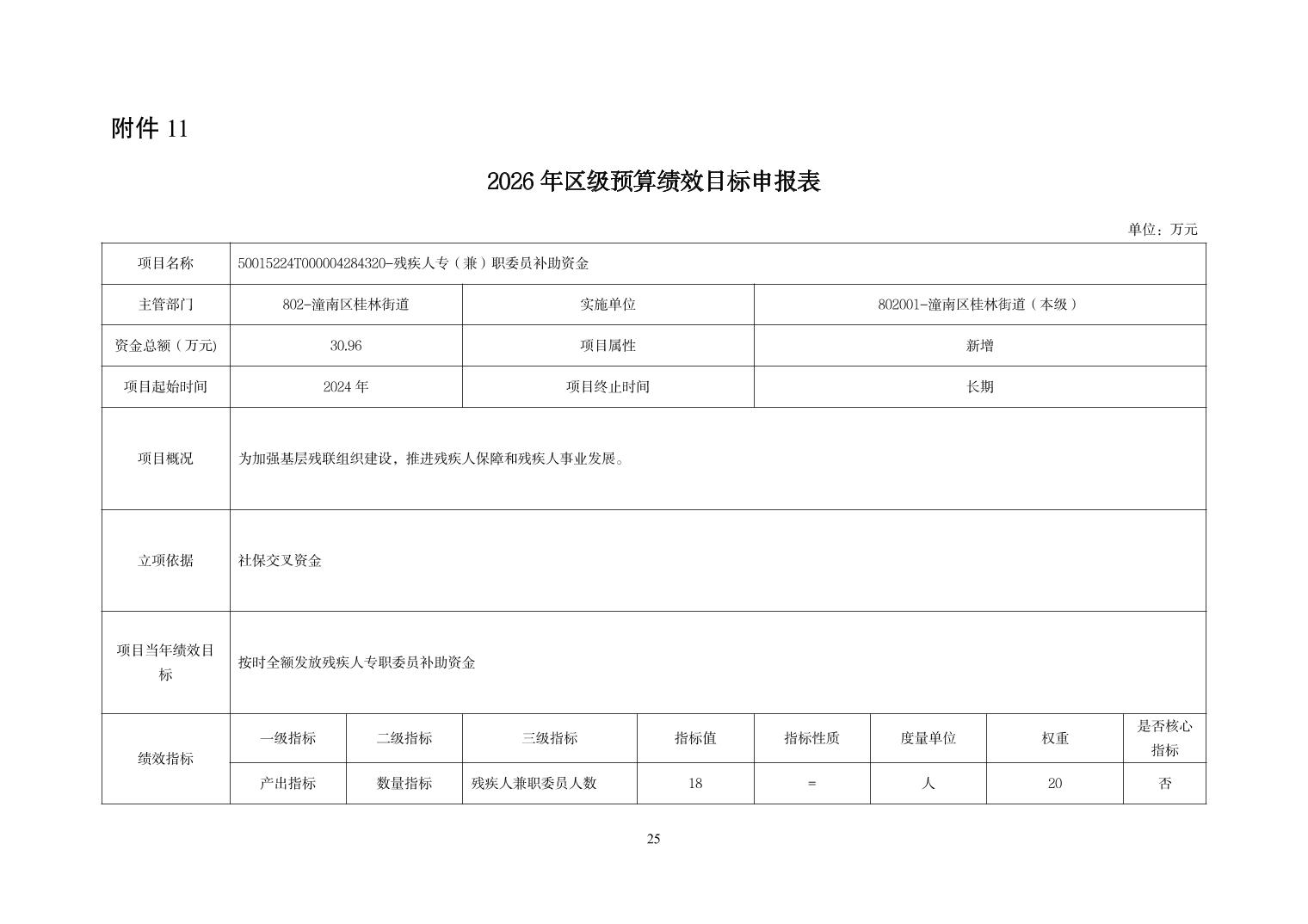 附件11

2026年区级预算绩效目标申报表

单位：万元

| 项目名称 | 50015224T000004284320-残疾人专（兼）职委员补助资金 | | | | | | | |
|---|---|---|---|---|---|---|---|---|
| 主管部门 | 802-潼南区桂林街道 | | 实施单位 | | 802001-潼南区桂林街道（本级） | | | |
| 资金总额（万元) | 30.96 | | 项目属性 | | 新增 | | | |
| 项目起始时间 | 2024年 | | 项目终止时间 | | 长期 | | | |
| 项目概况 | 为加强基层残联组织建设，推进残疾人保障和残疾人事业发展。 | | | | | | | |
| 立项依据 | 社保交叉资金 | | | | | | | |
| 项目当年绩效目标 | 按时全额发放残疾人专职委员补助资金 | | | | | | | |
| 绩效指标 | 一级指标 | 二级指标 | 三级指标 | 指标值 | 指标性质 | 度量单位 | 权重 | 是否核心指标 |
| | 产出指标 | 数量指标 | 残疾人兼职委员人数 | 18 | = | 人 | 20 | 否 |

25